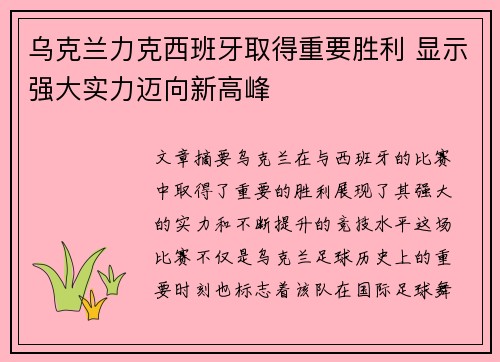 乌克兰力克西班牙取得重要胜利 显示强大实力迈向新高峰

文章摘要乌克兰在与西班牙的比赛中取得了重要的胜利展现了其强大的实力和不断提升的竞技水平这场比赛不仅是乌克兰足球历史上的重要时刻也标志着该队在国际足球舞